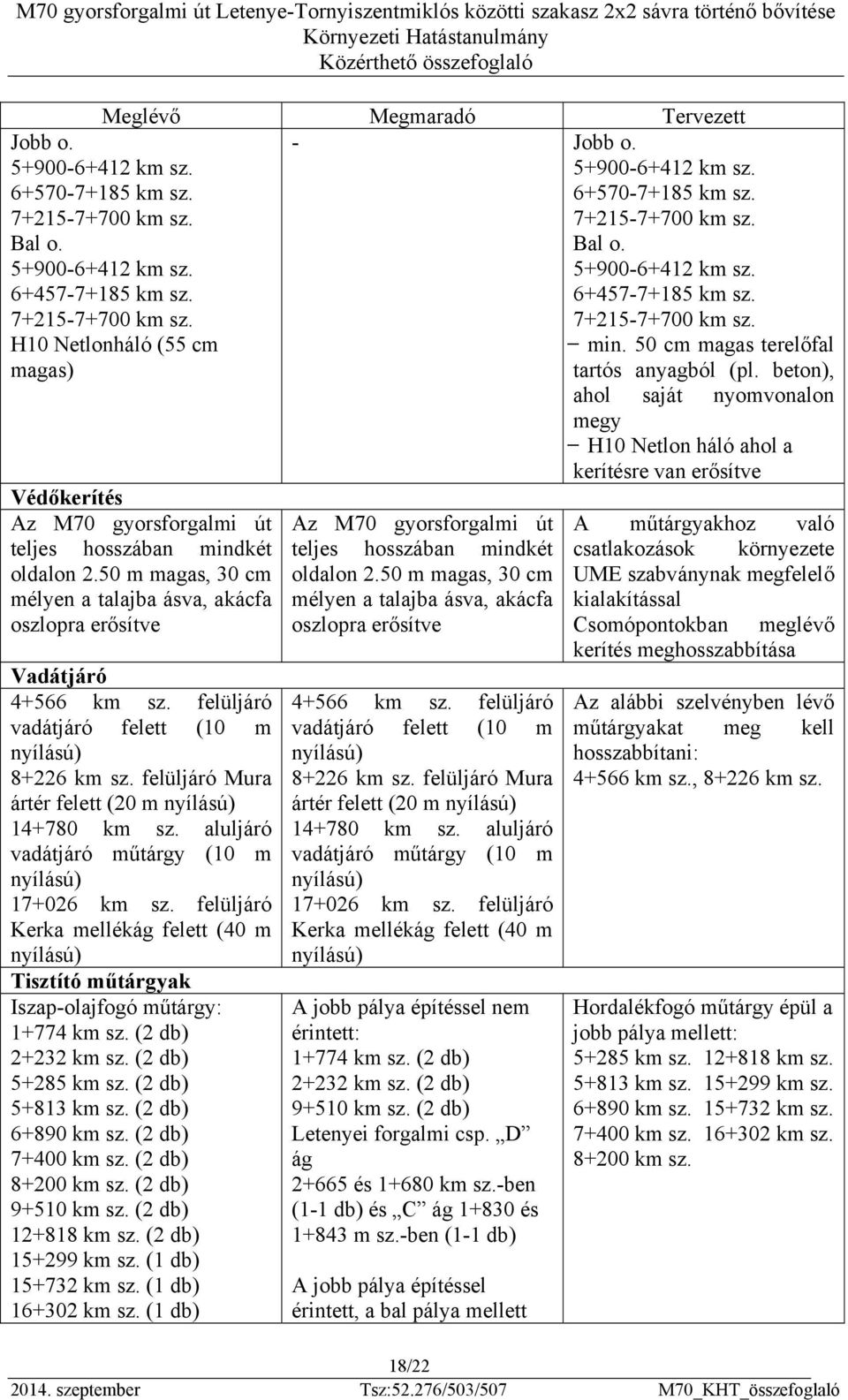 M70 gyorsforgalmi út Letenye-Tornyiszentmiklós közötti szakasz 2x2 sávra történő bővítése
Környezeti Hatástanulmány
Közérthető összefoglaló

| Meglévő | Megmaradó | Tervezett |
|---|---|---|
| Jobb o. 5+900-6+412 km sz. 6+570-7+185 km sz. 7+215-7+700 km sz. Bal o. 5+900-6+412 km sz. 6+457-7+185 km sz. 7+215-7+700 km sz. H10 Netlonháló (55 cm magas) | - | Jobb o. 5+900-6+412 km sz. 6+570-7+185 km sz. 7+215-7+700 km sz. Bal o. 5+900-6+412 km sz. 6+457-7+185 km sz. 7+215-7+700 km sz. − min. 50 cm magas terelőfal tartós anyagból (pl. beton), ahol saját nyomvonalon megy − H10 Netlon háló ahol a kerítésre van erősítve |
| Védőkerítés | | |
| Az M70 gyorsforgalmi út teljes hosszában mindkét oldalon 2.50 m magas, 30 cm mélyen a talajba ásva, akácfa oszlopra erősítve | Az M70 gyorsforgalmi út teljes hosszában mindkét oldalon 2.50 m magas, 30 cm mélyen a talajba ásva, akácfa oszlopra erősítve | A műtárgyakhoz való csatlakozások környezete UME szabványnak megfelelő kialakítással Csomópontokban meglévő kerítés meghosszabbítása |
| Vadátjáró | | |
| 4+566 km sz. felüljáró vadátjáró felett (10 m nyílású) 8+226 km sz. felüljáró Mura ártér felett (20 m nyílású) 14+780 km sz. aluljáró vadátjáró műtárgy (10 m nyílású) 17+026 km sz. felüljáró Kerka mellékág felett (40 m nyílású) | 4+566 km sz. felüljáró vadátjáró felett (10 m nyílású) 8+226 km sz. felüljáró Mura ártér felett (20 m nyílású) 14+780 km sz. aluljáró vadátjáró műtárgy (10 m nyílású) 17+026 km sz. felüljáró Kerka mellékág felett (40 m nyílású) | Az alábbi szelvényben lévő műtárgyakat meg kell hosszabbítani: 4+566 km sz., 8+226 km sz. |
| Tisztító műtárgyak | | |
| Iszap-olajfogó műtárgy: 1+774 km sz. (2 db) 2+232 km sz. (2 db) 5+285 km sz. (2 db) 5+813 km sz. (2 db) 6+890 km sz. (2 db) 7+400 km sz. (2 db) 8+200 km sz. (2 db) 9+510 km sz. (2 db) 12+818 km sz. (2 db) 15+299 km sz. (1 db) 15+732 km sz. (1 db) 16+302 km sz. (1 db) | A jobb pálya építéssel nem érintett: 1+774 km sz. (2 db) 2+232 km sz. (2 db) 9+510 km sz. (2 db) Letenyei forgalmi csp. „D” ág 2+665 és 1+680 km sz.-ben (1-1 db) és „C” ág 1+830 és 1+843 m sz.-ben (1-1 db) A jobb pálya építéssel érintett, a bal pálya mellett | Hordalékfogó műtárgy épül a jobb pálya mellett: 5+285 km sz. 12+818 km sz. 5+813 km sz. 15+299 km sz. 6+890 km sz. 15+732 km sz. 7+400 km sz. 16+302 km sz. 8+200 km sz. |

18/22
2014. szeptember Tsz:52.276/503/507 M70_KHT_összefoglaló